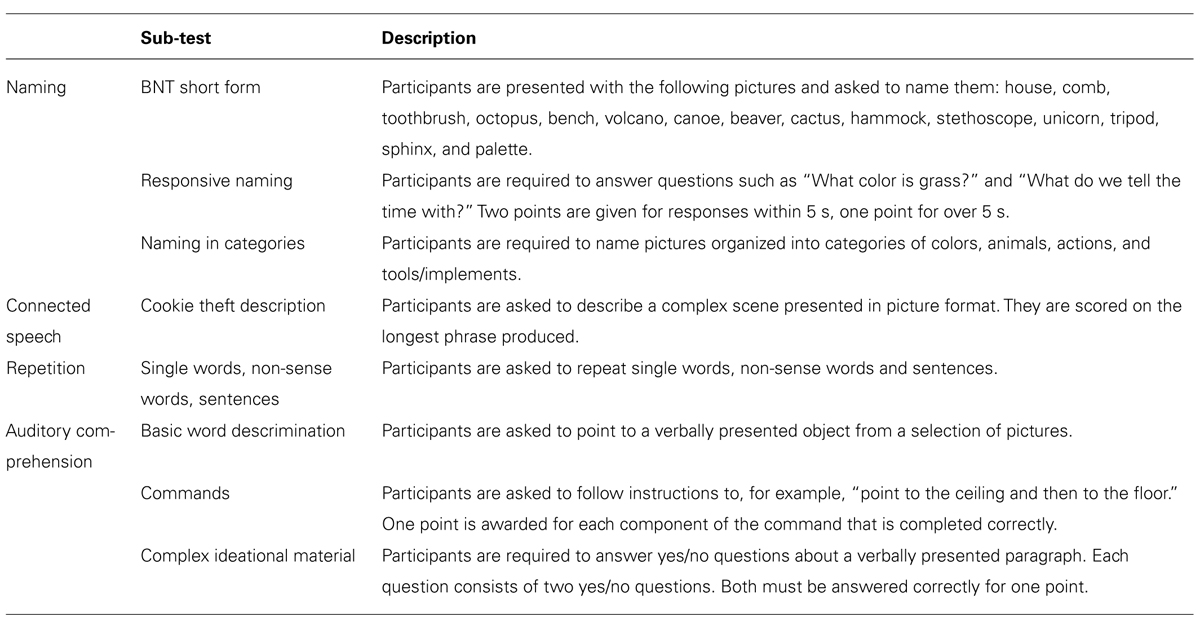 |  | Sub-test | Description |
|---|---|---|
| Naming | BNT short form | Participants are presented with the following pictures and asked to name them: house, comb, toothbrush, octopus, bench, volcano, canoe, beaver, cactus, hammock, stethoscope, unicorn, tripod, sphinx, and palette. |
|  | Responsive naming | Participants are required to answer questions such as "What color is grass?" and "What do we tell the time with?" Two points are given for responses within 5 s, one point for over 5 s. |
|  | Naming in categories | Participants are required to name pictures organized into categories of colors, animals, actions, and tools/implements. |
| Connected speech | Cookie theft description | Participants are asked to describe a complex scene presented in picture format. They are scored on the longest phrase produced. |
| Repetition | Single words, non-sense words, sentences | Participants are asked to repeat single words, non-sense words and sentences. |
| Auditory comprehension | Basic word descrimination | Participants are asked to point to a verbally presented object from a selection of pictures. |
|  | Commands | Participants are asked to follow instructions to, for example, "point to the ceiling and then to the floor." One point is awarded for each component of the command that is completed correctly. |
|  | Complex ideational material | Participants are required to answer yes/no questions about a verbally presented paragraph. Each question consists of two yes/no questions. Both must be answered correctly for one point. |